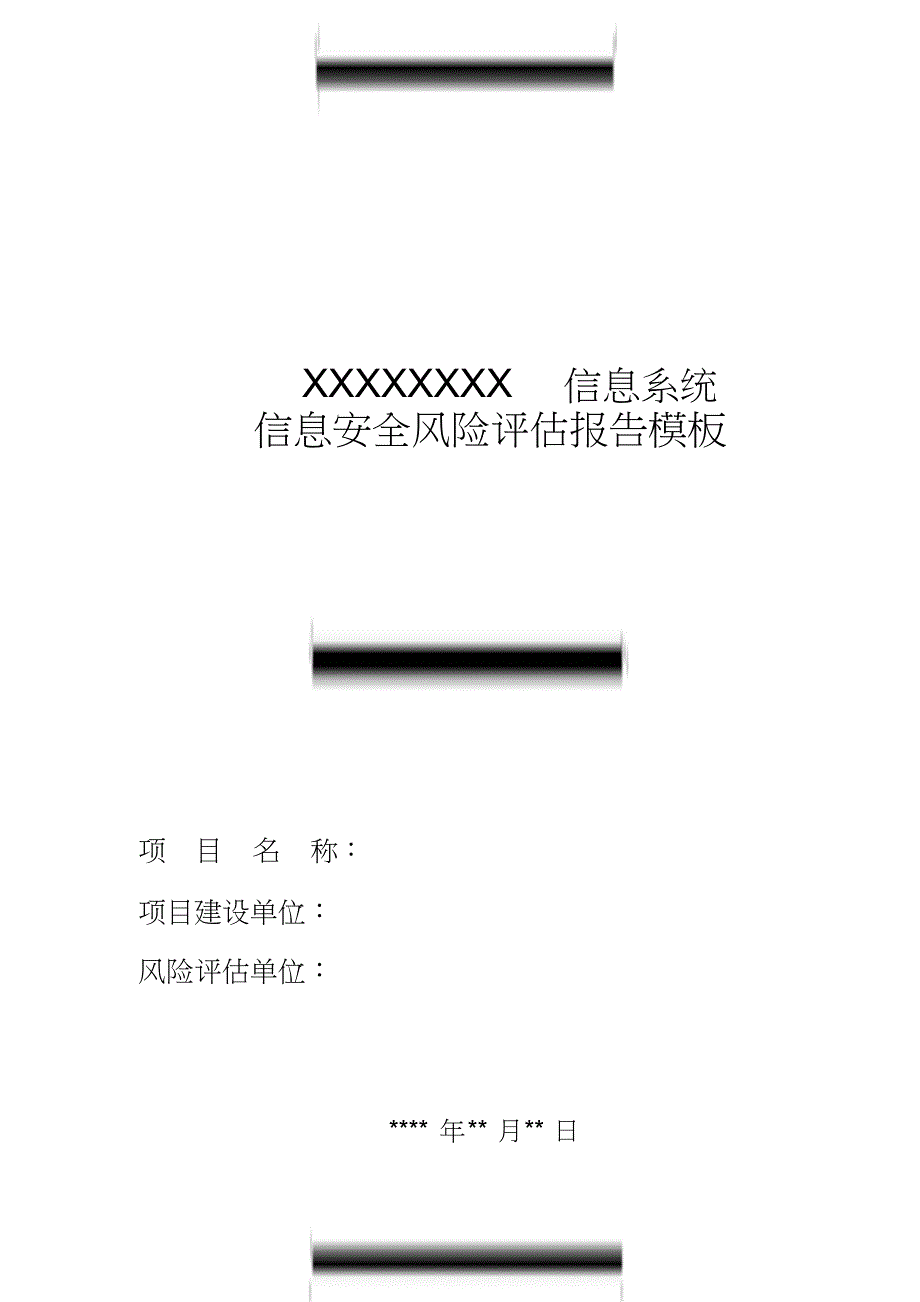 XXXXXXXX 信息系统
信息安全风险评估报告模板

项 目 名 称：

项目建设单位：

风险评估单位：

**** 年** 月** 日